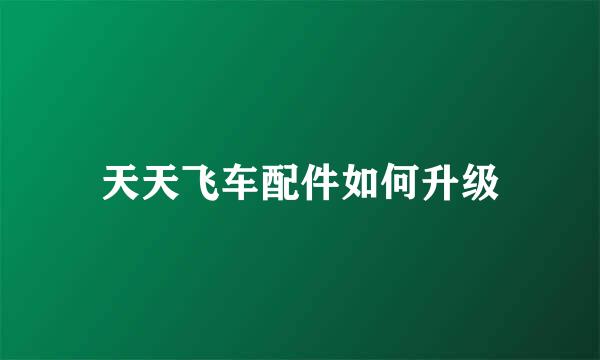 天天飞车配件如何升级